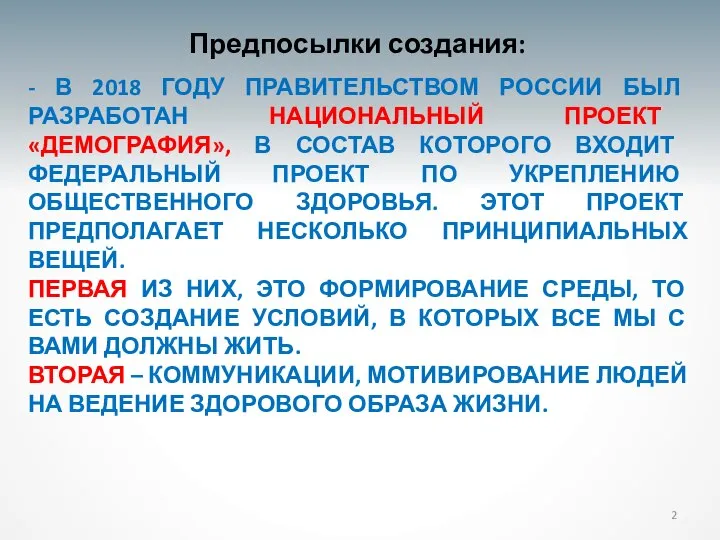 Предпосылки создания:

- В 2018 ГОДУ ПРАВИТЕЛЬСТВОМ РОССИИ БЫЛ РАЗРАБОТАН НАЦИОНАЛЬНЫЙ ПРОЕКТ «ДЕМОГРАФИЯ», В СОСТАВ КОТОРОГО ВХОДИТ ФЕДЕРАЛЬНЫЙ ПРОЕКТ ПО УКРЕПЛЕНИЮ ОБЩЕСТВЕННОГО ЗДОРОВЬЯ. ЭТОТ ПРОЕКТ ПРЕДПОЛАГАЕТ НЕСКОЛЬКО ПРИНЦИПИАЛЬНЫХ ВЕЩЕЙ.
ПЕРВАЯ ИЗ НИХ, ЭТО ФОРМИРОВАНИЕ СРЕДЫ, ТО ЕСТЬ СОЗДАНИЕ УСЛОВИЙ, В КОТОРЫХ ВСЕ МЫ С ВАМИ ДОЛЖНЫ ЖИТЬ.
ВТОРАЯ – КОММУНИКАЦИИ, МОТИВИРОВАНИЕ ЛЮДЕЙ НА ВЕДЕНИЕ ЗДОРОВОГО ОБРАЗА ЖИЗНИ.

2